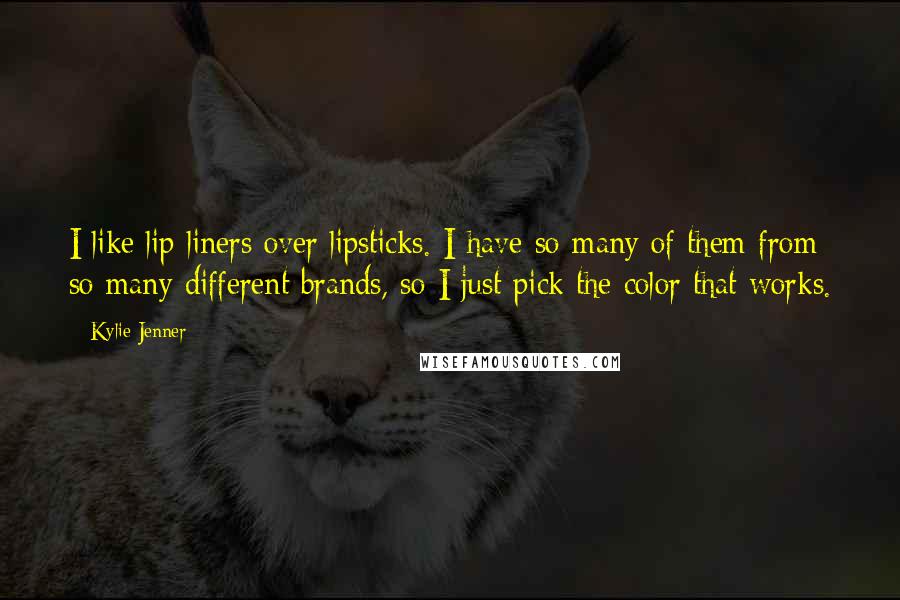 I like lip liners over lipsticks. I have so many of them from so many different brands, so I just pick the color that works.

Kylie Jenner

WISEFAMOUSQUOTES.COM